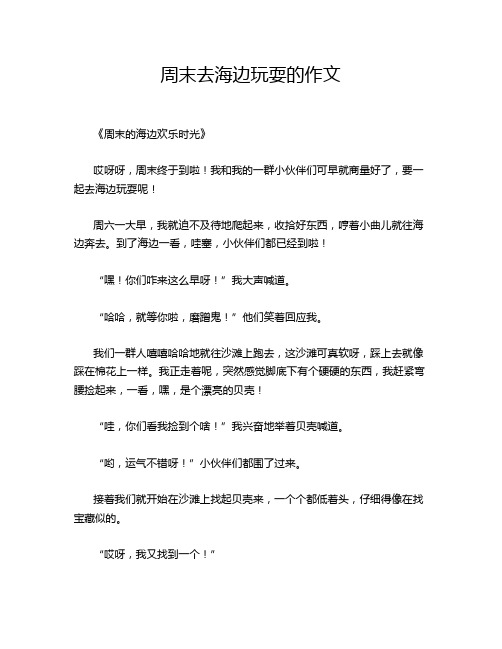 周末去海边玩耍的作文

《周末的海边欢乐时光》

哎呀呀，周末终于到啦！我和我的一群小伙伴们可早就商量好了，要一起去海边玩耍呢！

周六一大早，我就迫不及待地爬起来，收拾好东西，哼着小曲儿就往海边奔去。到了海边一看，哇塞，小伙伴们都已经到啦！

“嘿！你们咋来这么早呀！”我大声喊道。

“哈哈，就等你啦，磨蹭鬼！”他们笑着回应我。

我们一群人嘻嘻哈哈地就往沙滩上跑去，这沙滩可真软呀，踩上去就像踩在棉花上一样。我正走着呢，突然感觉脚底下有个硬硬的东西，我赶紧弯腰捡起来，一看，嘿，是个漂亮的贝壳！

“哇，你们看我捡到个啥！”我兴奋地举着贝壳喊道。

“哟，运气不错呀！”小伙伴们都围了过来。

接着我们就开始在沙滩上找起贝壳来，一个个都低着头，仔细得像在找宝藏似的。

“哎呀，我又找到一个！”